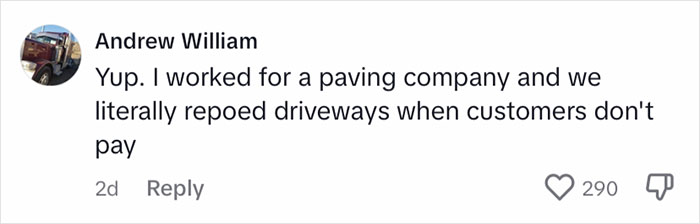 Andrew William

Yup. I worked for a paving company and we literally repoed driveways when customers don't pay

2d Reply

290